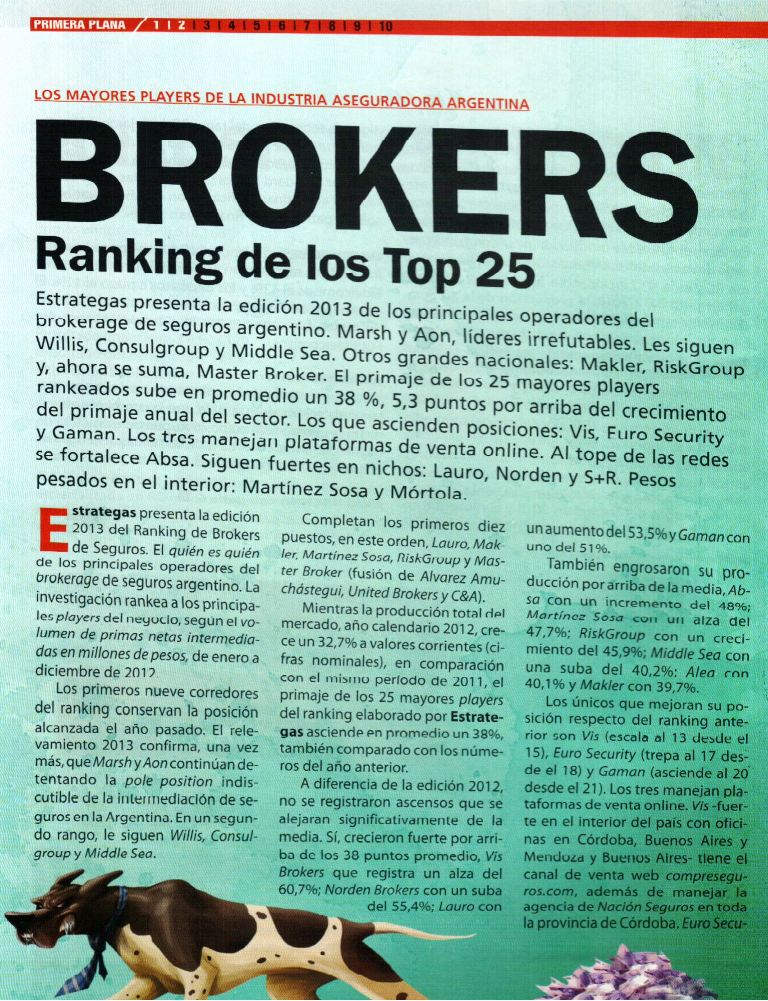 PRIMERA PLANA 1 | 2 | 3 | 4 | 5 | 6 | 7 | 8 | 9 | 10

LOS MAYORES PLAYERS DE LA INDUSTRIA ASEGURADORA ARGENTINA

BROKERS

Ranking de los Top 25

Estrategas presenta la edición 2013 de los principales operadores del brokerage de seguros argentino. Marsh y Aon, líderes irrefutables. Les siguen Willis, Consulgroup y Middle Sea. Otros grandes nacionales: Makler, RiskGroup y, ahora se suma, Master Broker. El primaje de los 25 mayores players rankeados sube en promedio un 38 %, 5,3 puntos por arriba del crecimiento del primaje anual del sector. Los que ascienden posiciones: Vis, Euro Security y Gaman. Los tres manejan plataformas de venta online. Al tope de las redes se fortalece Absa. Siguen fuertes en nichos: Lauro, Norden y S+R. Pesos pesados en el interior: Martínez Sosa y Mórtola.

Estrategas presenta la edición 2013 del Ranking de Brokers de Seguros. El quién es quién de los principales operadores del brokerage de seguros argentino. La investigación rankea a los principales players del negocio, según el volumen de primas netas intermediadas en millones de pesos, de enero a diciembre de 2012.

Los primeros nueve corredores del ranking conservan la posición alcanzada el año pasado. El relevamiento 2013 confirma, una vez más, que Marsh y Aon continúan detentando la pole position indiscutible de la intermediación de seguros en la Argentina. En un segundo rango, le siguen Willis, Consulgroup y Middle Sea.

Completan los primeros diez puestos, en este orden, Lauro, Makler, Martínez Sosa, RiskGroup y Master Broker (fusión de Alvarez Amuchástegui, United Brokers y C&A).

Mientras la producción total del mercado, año calendario 2012, crece un 32,7% a valores corrientes (cifras nominales), en comparación con el mismo período de 2011, el primaje de los 25 mayores players del ranking elaborado por Estrategas asciende en promedio un 38%, también comparado con los números del año anterior.

A diferencia de la edición 2012, no se registraron ascensos que se alejaran significativamente de la media. Sí, crecieron fuerte por arriba de los 38 puntos promedio, Vis Brokers que registra un alza del 60,7%; Norden Brokers con un suba del 55,4%; Lauro con un aumento del 53,5% y Gaman con uno del 51%.

También engrosaron su producción por arriba de la media, Absa con un incremento del 48%; Martínez Sosa con un alza del 47,7%; RiskGroup con un crecimiento del 45,9%; Middle Sea con una suba del 40,2%; Alea con 40,1% y Makler con 39,7%.

Los únicos que mejoran su posición respecto del ranking anterior son Vis (escala al 13 desde el 15), Euro Security (trepa al 17 desde el 18) y Gaman (asciende al 20 desde el 21). Los tres manejan plataformas de venta online. Vis -fuerte en el interior del país con oficinas en Córdoba, Buenos Aires y Mendoza y Buenos Aires- tiene el canal de venta web compreseguros.com, además de manejar la agencia de Nación Seguros en toda la provincia de Córdoba. Euro Secu-